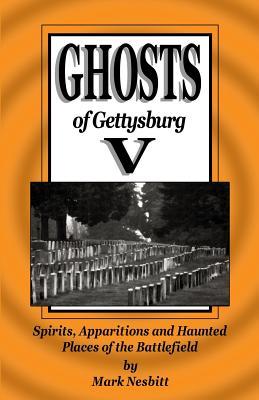 GHOSTS

of Gettysburg

V

Spirits, Apparitions and Haunted Places of the Battlefield

by

Mark Nesbitt